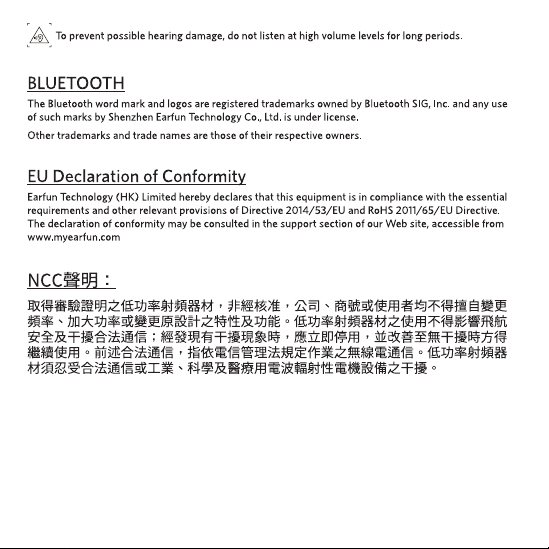 To prevent possible hearing damage, do not listen at high volume levels for long periods.

BLUETOOTH

The Bluetooth word mark and logos are registered trademarks owned by Bluetooth SIG, Inc. and any use of such marks by Shenzhen Earfun Technology Co., Ltd. is under license.

Other trademarks and trade names are those of their respective owners.

EU Declaration of Conformity

Earfun Technology (HK) Limited hereby declares that this equipment is in compliance with the essential requirements and other relevant provisions of Directive 2014/53/EU and RoHS 2011/65/EU Directive. The declaration of conformity may be consulted in the support section of our Web site, accessible from www.myearfun.com

NCC聲明：

取得審驗證明之低功率射頻器材，非經核准，公司、商號或使用者均不得擅自變更頻率、加大功率或變更原設計之特性及功能。低功率射頻器材之使用不得影響飛航安全及干擾合法通信；經發現有干擾現象時，應立即停用，並改善至無干擾時方得繼續使用。前述合法通信，指依電信管理法規定作業之無線電通信。低功率射頻器材須忍受合法通信或工業、科學及醫療用電波輻射性電機設備之干擾。